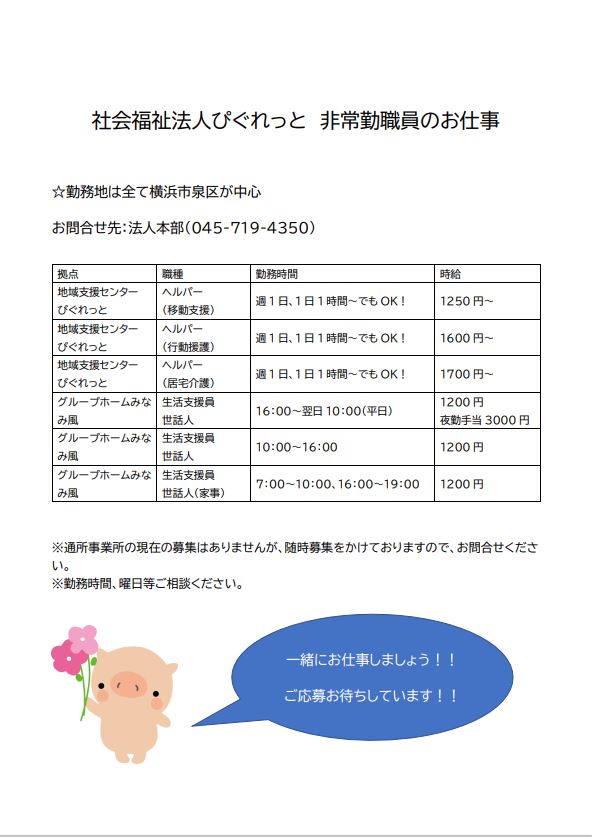 社会福祉法人ぴぐれっと　非常勤職員のお仕事

☆勤務地は全て横浜市泉区が中心

お問合せ先：法人本部（045-719-4350）

| 拠点 | 職種 | 勤務時間 | 時給 |
|---|---|---|---|
| 地域支援センターぴぐれっと | ヘルパー（移動支援） | 週１日、1日１時間～でもOK！ | 1250円～ |
| 地域支援センターぴぐれっと | ヘルパー（行動援護） | 週１日、1日１時間～でもOK！ | 1600円～ |
| 地域支援センターぴぐれっと | ヘルパー（居宅介護） | 週１日、1日１時間～でもOK！ | 1700円～ |
| グループホームみなみ風 | 生活支援員 世話人 | 16:00～翌日10:00（平日） | 1200円 夜勤手当3000円 |
| グループホームみなみ風 | 生活支援員 世話人 | 10:00～16:00 | 1200円 |
| グループホームみなみ風 | 生活支援員 世話人（家事） | 7:00～10:00、16:00～19:00 | 1200円 |

※通所事業所の現在の募集はありませんが、随時募集をかけておりますので、お問合せください。
※勤務時間、曜日等ご相談ください。

一緒にお仕事しましょう！！

ご応募お待ちしています！！